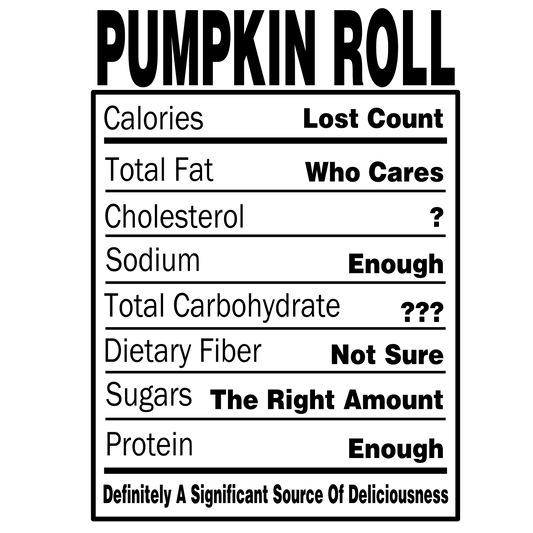 PUMPKIN ROLL

Calories Lost Count

Total Fat Who Cares

Cholesterol ?

Sodium Enough

Total Carbohydrate ???

Dietary Fiber Not Sure

Sugars The Right Amount

Protein Enough

Definitely A Significant Source Of Deliciousness